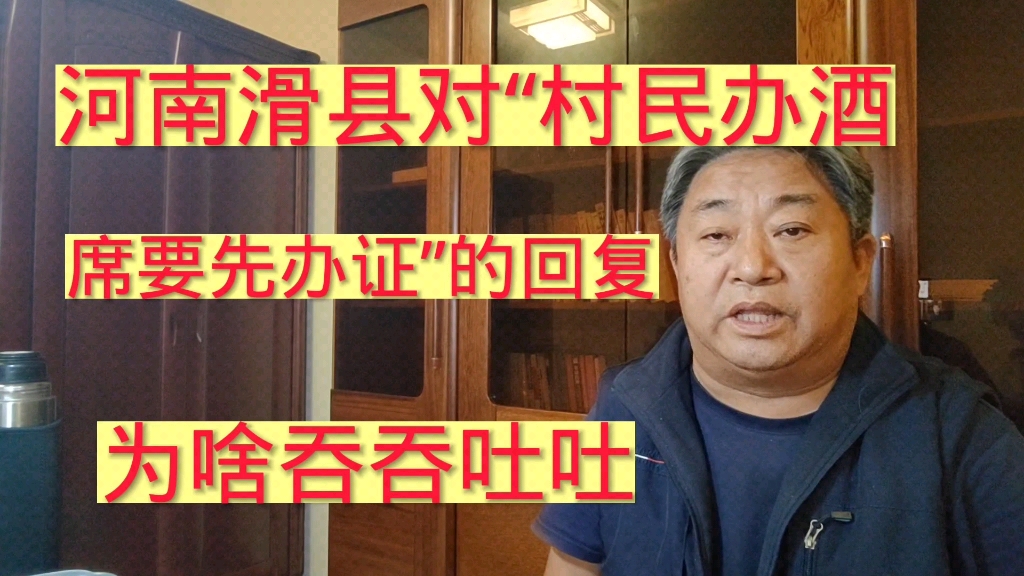 河南滑县对“村民办酒

席要先办证”的回复

为啥吞吞吐吐